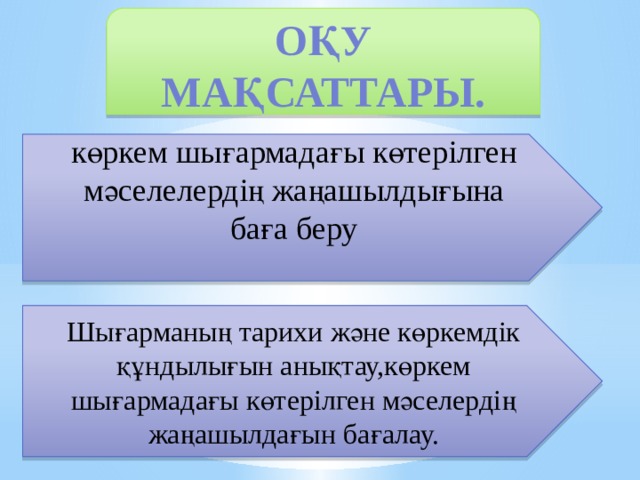 ОҚУ МАҚСАТТАРЫ.

көркем шығармадағы көтерілген мәселелердің жаңашылдығына баға беру

Шығарманың тарихи және көркемдік құндылығын анықтау,көркем шығармадағы көтерілген мәселердің жаңашылдағын бағалау.